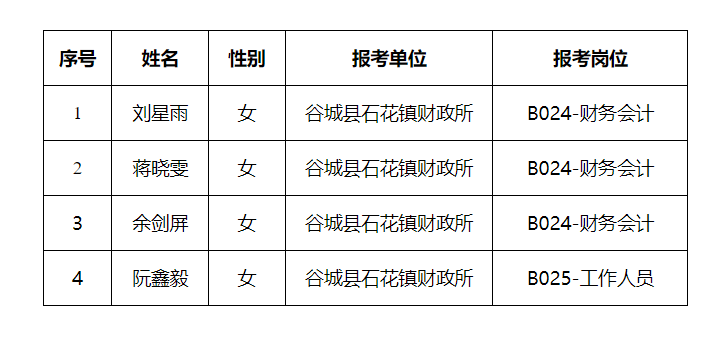 | 序号 | 姓名 | 性别 | 报考单位 | 报考岗位 |
|---|---|---|---|---|
| 1 | 刘星雨 | 女 | 谷城县石花镇财政所 | B024-财务会计 |
| 2 | 蒋晓雯 | 女 | 谷城县石花镇财政所 | B024-财务会计 |
| 3 | 余剑屏 | 女 | 谷城县石花镇财政所 | B024-财务会计 |
| 4 | 阮鑫毅 | 女 | 谷城县石花镇财政所 | B025-工作人员 |